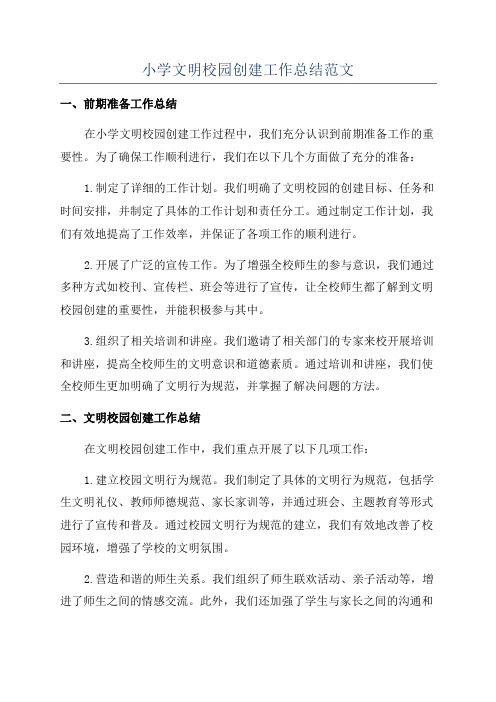 小学文明校园创建工作总结范文

一、前期准备工作总结

在小学文明校园创建工作过程中，我们充分认识到前期准备工作的重要性。为了确保工作顺利进行，我们在以下几个方面做了充分的准备：

1.制定了详细的工作计划。我们明确了文明校园的创建目标、任务和时间安排，并制定了具体的工作计划和责任分工。通过制定工作计划，我们有效地提高了工作效率，并保证了各项工作的顺利进行。

2.开展了广泛的宣传工作。为了增强全校师生的参与意识，我们通过多种方式如校刊、宣传栏、班会等进行了宣传，让全校师生都了解到文明校园创建的重要性，并能积极参与其中。

3.组织了相关培训和讲座。我们邀请了相关部门的专家来校开展培训和讲座，提高全校师生的文明意识和道德素质。通过培训和讲座，我们使全校师生更加明确了文明行为规范，并掌握了解决问题的方法。

二、文明校园创建工作总结

在文明校园创建工作中，我们重点开展了以下几项工作：

1.建立校园文明行为规范。我们制定了具体的文明行为规范，包括学生文明礼仪、教师师德规范、家长家训等，并通过班会、主题教育等形式进行了宣传和普及。通过校园文明行为规范的建立，我们有效地改善了校园环境，增强了学校的文明氛围。

2.营造和谐的师生关系。我们组织了师生联欢活动、亲子活动等，增进了师生之间的情感交流。此外，我们还加强了学生与家长之间的沟通和